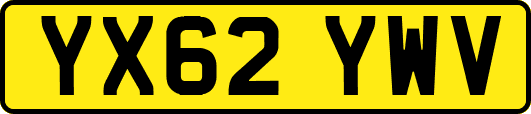 YX62 YWV